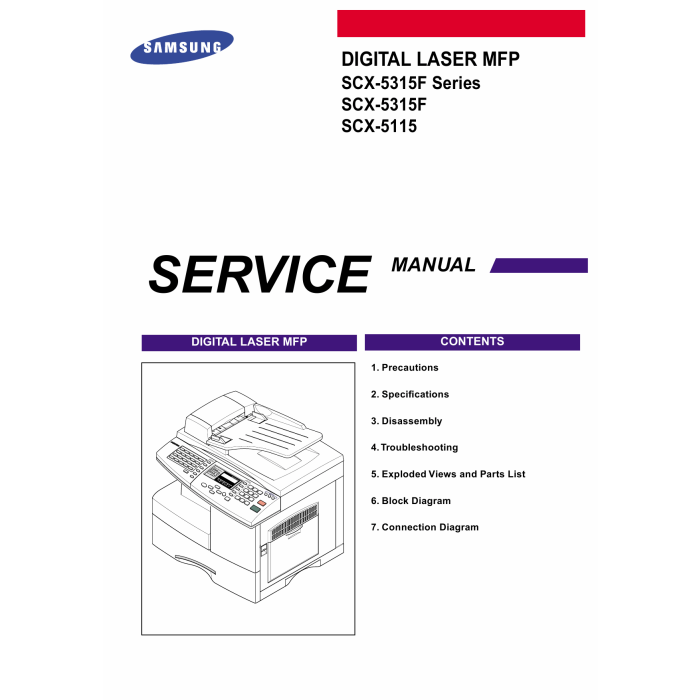 SAMSUNG

DIGITAL LASER MFP
SCX-5315F Series
SCX-5315F
SCX-5115

SERVICE MANUAL

DIGITAL LASER MFP

CONTENTS

1. Precautions

2. Specifications

3. Disassembly

4. Troubleshooting

5. Exploded Views and Parts List

6. Block Diagram

7. Connection Diagram